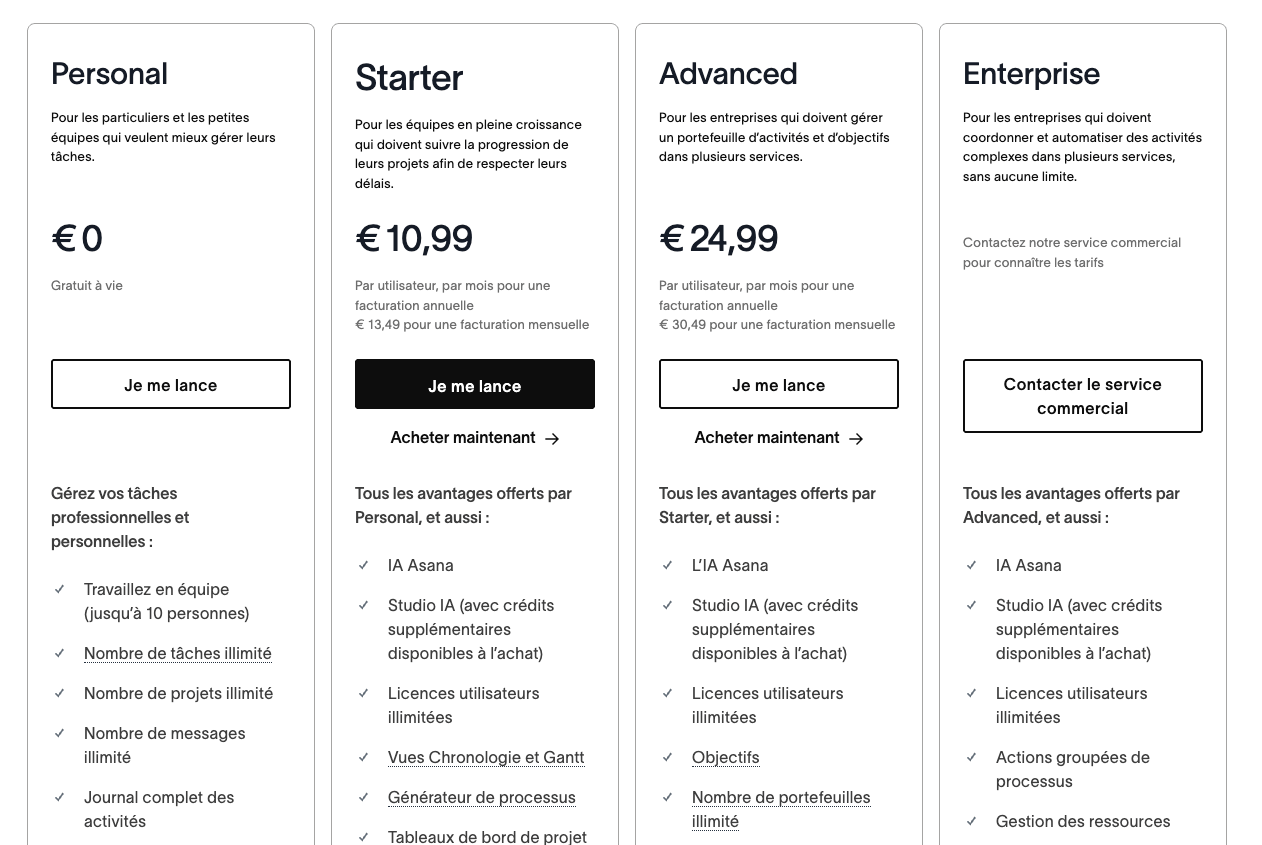 Personal

Pour les particuliers et les petites équipes qui veulent mieux gérer leurs tâches.

€ 0

Gratuit à vie

Je me lance

Gérez vos tâches professionnelles et personnelles :

✓ Travaillez en équipe (jusqu'à 10 personnes)

✓ Nombre de tâches illimité

✓ Nombre de projets illimité

✓ Nombre de messages illimité

✓ Journal complet des activités

Starter

Pour les équipes en pleine croissance qui doivent suivre la progression de leurs projets afin de respecter leurs délais.

€ 10,99

Par utilisateur, par mois pour une facturation annuelle
€ 13,49 pour une facturation mensuelle

Je me lance

Acheter maintenant →

Tous les avantages offerts par Personal, et aussi :

✓ IA Asana

✓ Studio IA (avec crédits supplémentaires disponibles à l'achat)

✓ Licences utilisateurs illimitées

✓ Vues Chronologie et Gantt

✓ Générateur de processus

✓ Tableaux de bord de projet

Advanced

Pour les entreprises qui doivent gérer un portefeuille d'activités et d'objectifs dans plusieurs services.

€ 24,99

Par utilisateur, par mois pour une facturation annuelle
€ 30,49 pour une facturation mensuelle

Je me lance

Acheter maintenant →

Tous les avantages offerts par Starter, et aussi :

✓ L'IA Asana

✓ Studio IA (avec crédits supplémentaires disponibles à l'achat)

✓ Licences utilisateurs illimitées

✓ Objectifs

✓ Nombre de portefeuilles illimité

Enterprise

Pour les entreprises qui doivent coordonner et automatiser des activités complexes dans plusieurs services, sans aucune limite.

Contactez notre service commercial pour connaître les tarifs

Contacter le service commercial

Tous les avantages offerts par Advanced, et aussi :

✓ IA Asana

✓ Studio IA (avec crédits supplémentaires disponibles à l'achat)

✓ Licences utilisateurs illimitées

✓ Actions groupées de processus

✓ Gestion des ressources